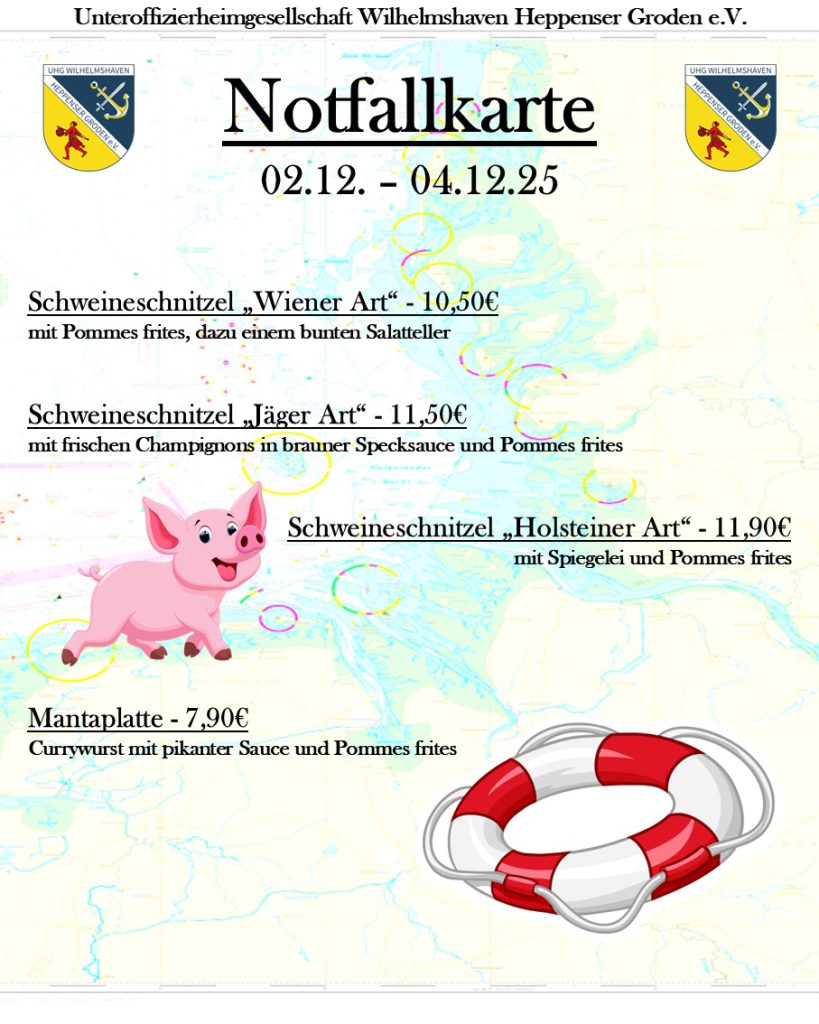 Unteroffizierheimgesellschaft Wilhelmshaven Heppenser Groden e.V.

UHG WILHELMSHAVEN HEPPENSER GRODEN e.V.

Notfallkarte

UHG WILHELMSHAVEN HEPPENSER GRODEN e.V.

02.12. – 04.12.25

Schweineschnitzel „Wiener Art“ - 10,50€
mit Pommes frites, dazu einem bunten Salatteller

Schweineschnitzel „Jäger Art“ - 11,50€
mit frischen Champignons in brauner Specksauce und Pommes frites

Schweineschnitzel „Holsteiner Art“ - 11,90€
mit Spiegelei und Pommes frites

Mantaplatte - 7,90€
Currywurst mit pikanter Sauce und Pommes frites